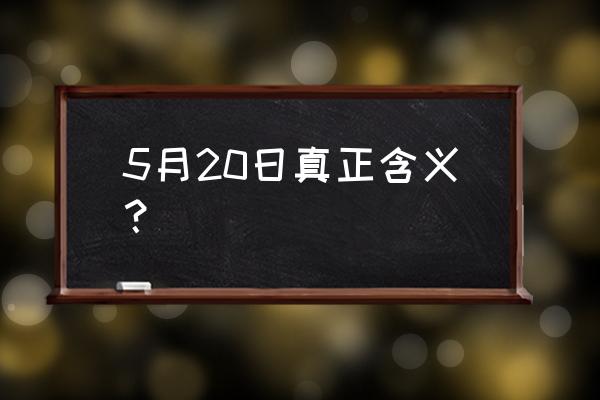 5月20日真正含义？